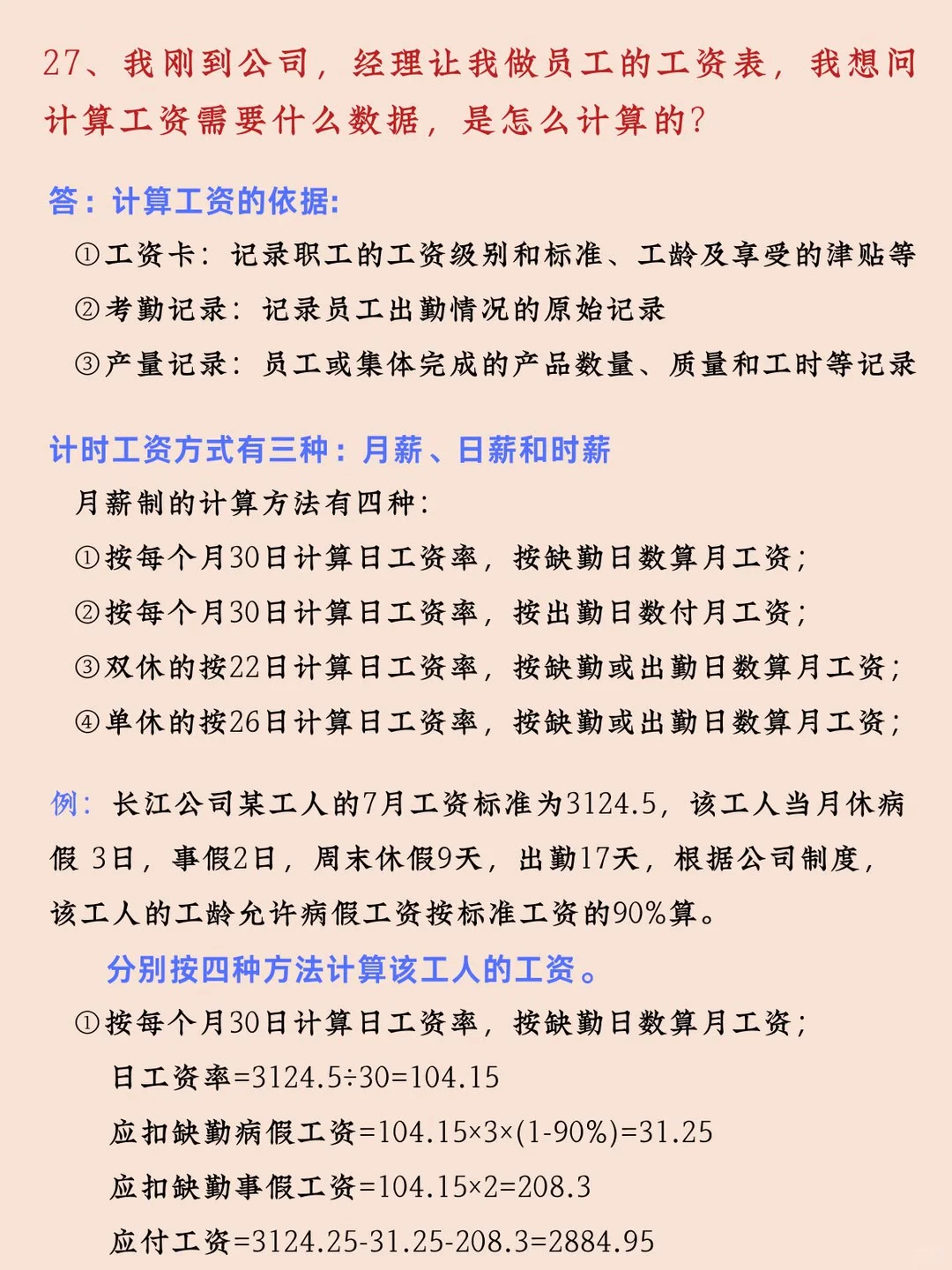 27、我刚到公司，经理让我做员工的工资表，我想问计算工资需要什么数据，是怎么计算的？

答：计算工资的依据：

①工资卡：记录职工的工资级别和标准、工龄及享受的津贴等

②考勤记录：记录员工出勤情况的原始记录

③产量记录：员工或集体完成的产品数量、质量和工时等记录

计时工资方式有三种：月薪、日薪和时薪

月薪制的计算方法有四种：

①按每个月30日计算日工资率，按缺勤日数算月工资；

②按每个月30日计算日工资率，按出勤日数付月工资；

③双休的按22日计算日工资率，按缺勤或出勤日数算月工资；

④单休的按26日计算日工资率，按缺勤或出勤日数算月工资；

例：长江公司某工人的7月工资标准为3124.5，该工人当月休病假 3日，事假2日，周末休假9天，出勤17天，根据公司制度，该工人的工龄允许病假工资按标准工资的90%算。

分别按四种方法计算该工人的工资。

①按每个月30日计算日工资率，按缺勤日数算月工资；

日工资率=3124.5÷30=104.15

应扣缺勤病假工资=104.15×3×(1-90%)=31.25

应扣缺勤事假工资=104.15×2=208.3

应付工资=3124.25-31.25-208.3=2884.95